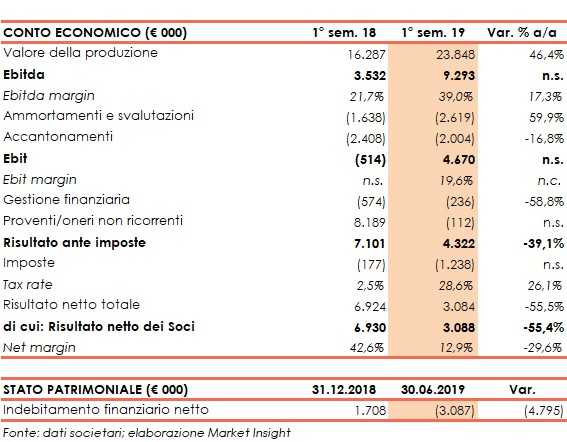 | CONTO ECONOMICO (€ 000) | 1° sem. 18 | 1° sem. 19 | Var. % a/a |
|---|---|---|---|
| Valore della produzione | 16.287 | 23.848 | 46,4% |
| Ebitda | 3.532 | 9.293 | n.s. |
| Ebitda margin | 21,7% | 39,0% | 17,3% |
| Ammortamenti e svalutazioni | (1.638) | (2.619) | 59,9% |
| Accantonamenti | (2.408) | (2.004) | -16,8% |
| Ebit | (514) | 4.670 | n.s. |
| Ebit margin | n.s. | 19,6% | n.c. |
| Gestione finanziaria | (574) | (236) | -58,8% |
| Proventi/oneri non ricorrenti | 8.189 | (112) | n.s. |
| Risultato ante imposte | 7.101 | 4.322 | -39,1% |
| Imposte | (177) | (1.238) | n.s. |
| Tax rate | 2,5% | 28,6% | 26,1% |
| Risultato netto totale | 6.924 | 3.084 | -55,5% |
| di cui: Risultato netto dei Soci | 6.930 | 3.088 | -55,4% |
| Net margin | 42,6% | 12,9% | -29,6% |

| STATO PATRIMONIALE (€ 000) | 31.12.2018 | 30.06.2019 | Var. |
|---|---|---|---|
| Indebitamento finanziario netto | 1.708 | (3.087) | (4.795) |

Fonte: dati societari; elaborazione Market Insight